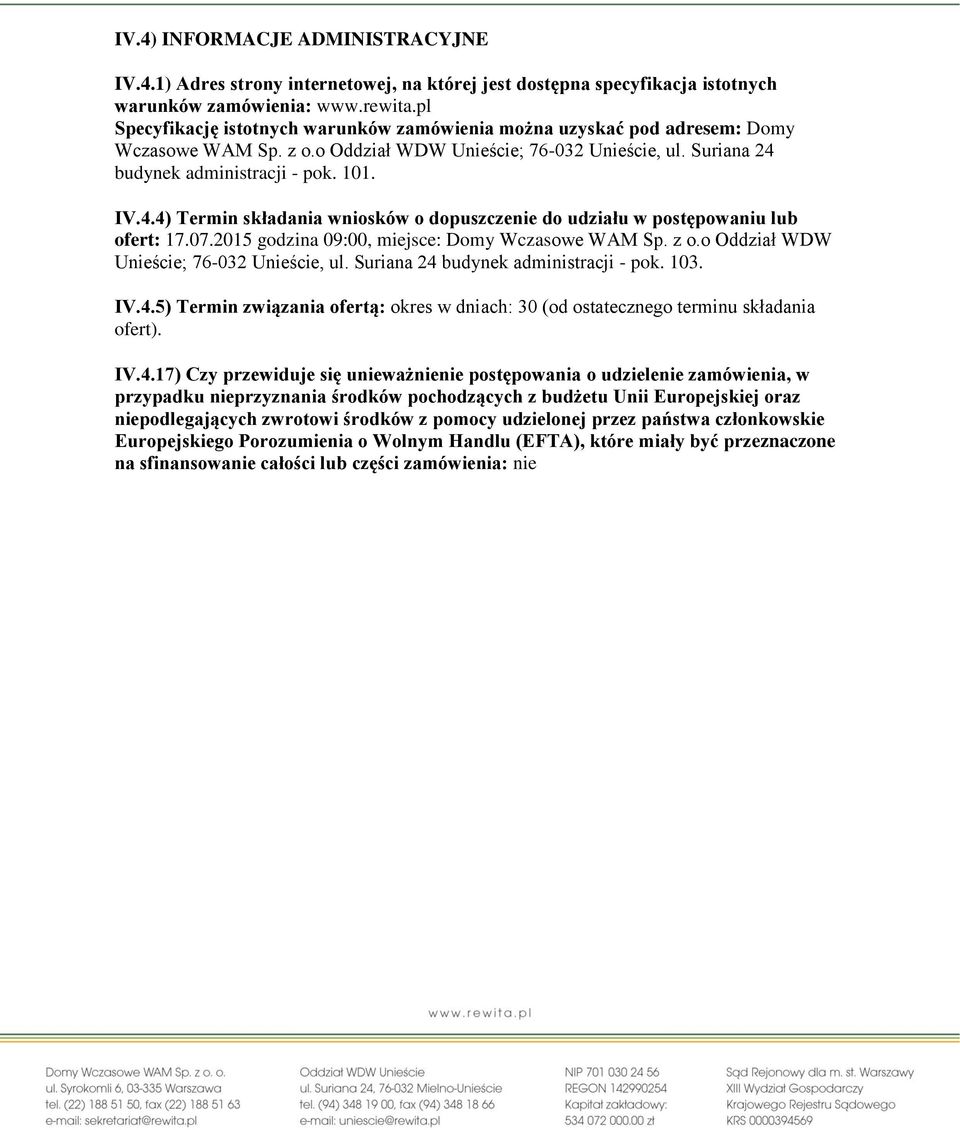 IV.4) INFORMACJE ADMINISTRACYJNE

IV.4.1) Adres strony internetowej, na której jest dostępna specyfikacja istotnych warunków zamówienia: www.rewita.pl
Specyfikację istotnych warunków zamówienia można uzyskać pod adresem: Domy Wczasowe WAM Sp. z o.o Oddział WDW Unieście; 76-032 Unieście, ul. Suriana 24 budynek administracji - pok. 101.

IV.4.4) Termin składania wniosków o dopuszczenie do udziału w postępowaniu lub ofert: 17.07.2015 godzina 09:00, miejsce: Domy Wczasowe WAM Sp. z o.o Oddział WDW Unieście; 76-032 Unieście, ul. Suriana 24 budynek administracji - pok. 103.

IV.4.5) Termin związania ofertą: okres w dniach: 30 (od ostatecznego terminu składania ofert).

IV.4.17) Czy przewiduje się unieważnienie postępowania o udzielenie zamówienia, w przypadku nieprzyznania środków pochodzących z budżetu Unii Europejskiej oraz niepodlegających zwrotowi środków z pomocy udzielonej przez państwa członkowskie Europejskiego Porozumienia o Wolnym Handlu (EFTA), które miały być przeznaczone na sfinansowanie całości lub części zamówienia: nie

www.rewita.pl

Domy Wczasowe WAM Sp. z o. o.
ul. Syrokomli 6, 03-335 Warszawa
tel. (22) 188 51 50, fax (22) 188 51 63
e-mail: sekretariat@rewita.pl

Oddział WDW Unieście
ul. Suriana 24, 76-032 Mielno-Unieście
tel. (94) 348 19 00, fax (94) 348 18 66
e-mail: uniescie@rewita.pl

NIP 701 030 24 56
REGON 142990254
Kapitał zakładowy:
534 072 000,00 zł

Sąd Rejonowy dla m. st. Warszawy
XIII Wydział Gospodarczy
Krajowego Rejestru Sądowego
KRS 0000394569